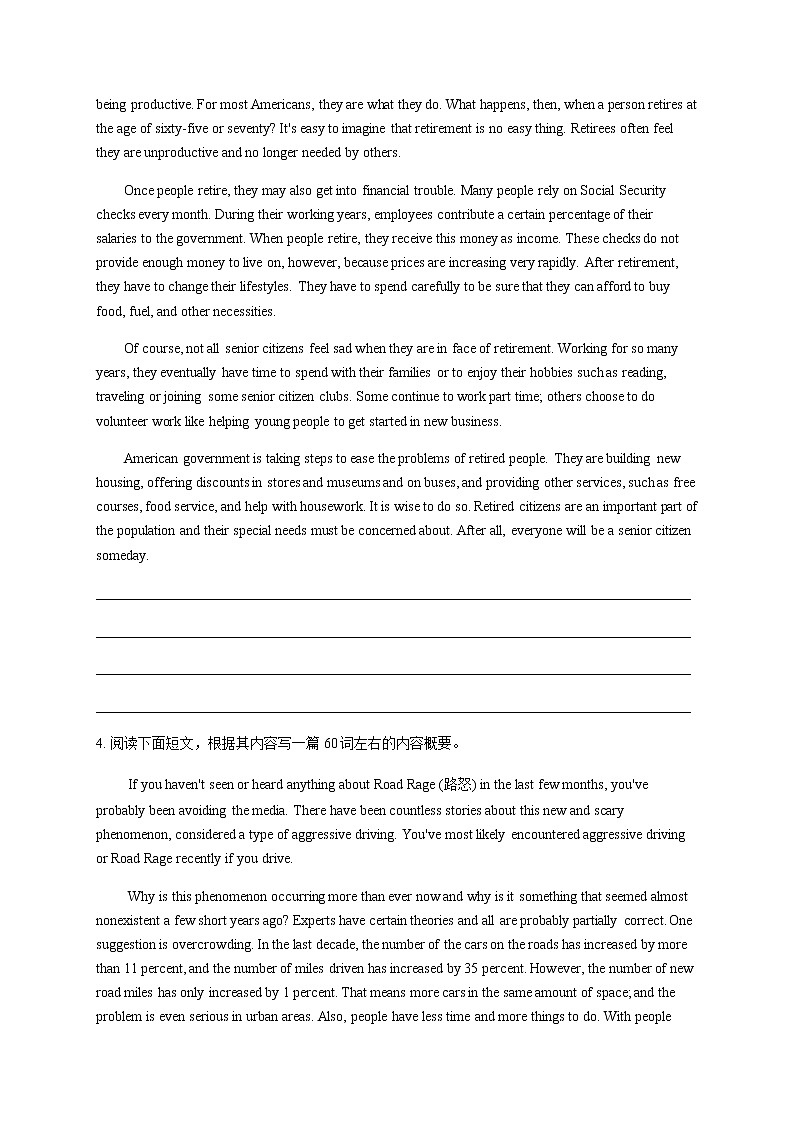 being productive. For most Americans, they are what they do. What happens, then, when a person retires at the age of sixty-five or seventy? It's easy to imagine that retirement is no easy thing. Retirees often feel they are unproductive and no longer needed by others.

Once people retire, they may also get into financial trouble. Many people rely on Social Security checks every month. During their working years, employees contribute a certain percentage of their salaries to the government. When people retire, they receive this money as income. These checks do not provide enough money to live on, however, because prices are increasing very rapidly. After retirement, they have to change their lifestyles. They have to spend carefully to be sure that they can afford to buy food, fuel, and other necessities.

Of course, not all senior citizens feel sad when they are in face of retirement. Working for so many years, they eventually have time to spend with their families or to enjoy their hobbies such as reading, traveling or joining some senior citizen clubs. Some continue to work part time; others choose to do volunteer work like helping young people to get started in new business.

American government is taking steps to ease the problems of retired people. They are building new housing, offering discounts in stores and museums and on buses, and providing other services, such as free courses, food service, and help with housework. It is wise to do so. Retired citizens are an important part of the population and their special needs must be concerned about. After all, everyone will be a senior citizen someday.

4. 阅读下面短文，根据其内容写一篇 60词左右的内容概要。

If you haven't seen or heard anything about Road Rage (路怒) in the last few months, you've probably been avoiding the media. There have been countless stories about this new and scary phenomenon, considered a type of aggressive driving. You've most likely encountered aggressive driving or Road Rage recently if you drive.

Why is this phenomenon occurring more than ever now and why is it something that seemed almost nonexistent a few short years ago? Experts have certain theories and all are probably partially correct. One suggestion is overcrowding. In the last decade, the number of the cars on the roads has increased by more than 11 percent, and the number of miles driven has increased by 35 percent. However, the number of new road miles has only increased by 1 percent. That means more cars in the same amount of space; and the problem is even serious in urban areas. Also, people have less time and more things to do. With people